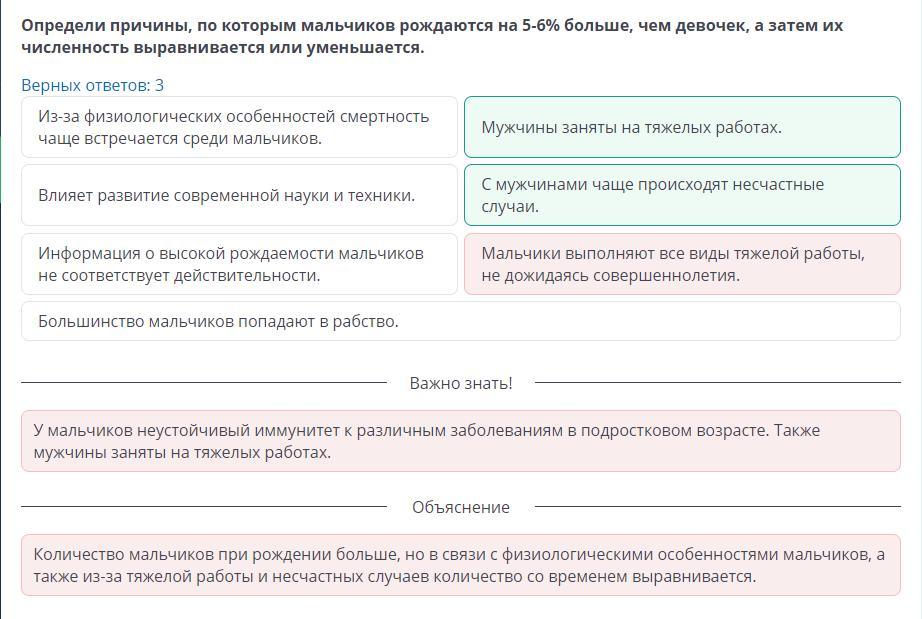 Определи причины, по которым мальчиков рождаются на 5-6% больше, чем девочек, а затем их численность выравнивается или уменьшается.

Верных ответов: 3

Из-за физиологических особенностей смертность чаще встречается среди мальчиков.

Мужчины заняты на тяжелых работах.

Влияет развитие современной науки и техники.

С мужчинами чаще происходят несчастные случаи.

Информация о высокой рождаемости мальчиков не соответствует действительности.

Мальчики выполняют все виды тяжелой работы, не дожидаясь совершеннолетия.

Большинство мальчиков попадают в рабство.

Важно знать!

У мальчиков неустойчивый иммунитет к различным заболеваниям в подростковом возрасте. Также мужчины заняты на тяжелых работах.

Объяснение

Количество мальчиков при рождении больше, но в связи с физиологическими особенностями мальчиков, а также из-за тяжелой работы и несчастных случаев количество со временем выравнивается.